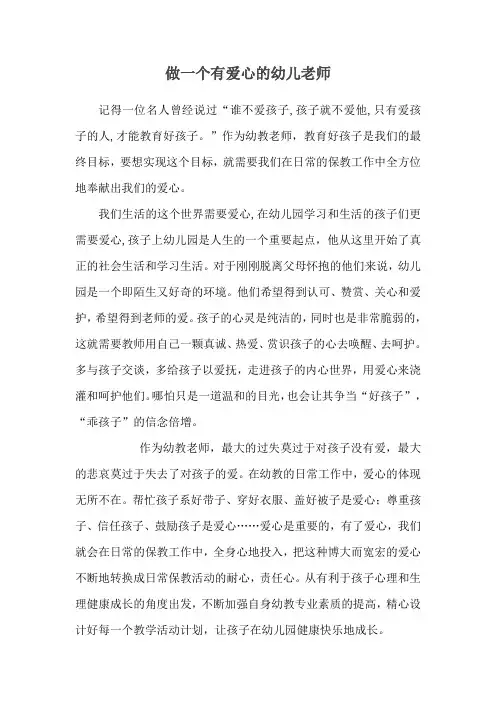 做一个有爱心的幼儿老师

记得一位名人曾经说过“谁不爱孩子，孩子就不爱他，只有爱孩子的人，才能教育好孩子。”作为幼教老师，教育好孩子是我们的最终目标，要想实现这个目标，就需要我们在日常的保教工作中全方位地奉献出我们的爱心。

我们生活的这个世界需要爱心，在幼儿园学习和生活的孩子们更需要爱心，孩子上幼儿园是人生的一个重要起点，他从这里开始了真正的社会生活和学习生活。对于刚刚脱离父母怀抱的他们来说，幼儿园是一个即陌生又好奇的环境。他们希望得到认可、赞赏、关心和爱护，希望得到老师的爱。孩子的心灵是纯洁的，同时也是非常脆弱的，这就需要教师用自己一颗真诚、热爱、赏识孩子的心去唤醒、去呵护。多与孩子交谈，多给孩子以爱抚，走进孩子的内心世界，用爱心来浇灌和呵护他们。哪怕只是一道温和的目光，也会让其争当“好孩子”，“乖孩子”的信念倍增。

作为幼教老师，最大的过失莫过于对孩子没有爱，最大的悲哀莫过于失去了对孩子的爱。在幼教的日常工作中，爱心的体现无所不在。帮忙孩子系好带子、穿好衣服、盖好被子是爱心；尊重孩子、信任孩子、鼓励孩子是爱心……爱心是重要的，有了爱心，我们就会在日常的保教工作中，全身心地投入，把这种博大而宽宏的爱心不断地转换成日常保教活动的耐心，责任心。从有利于孩子心理和生理健康成长的角度出发，不断加强自身幼教专业素质的提高，精心设计好每一个教学活动计划，让孩子在幼儿园健康快乐地成长。